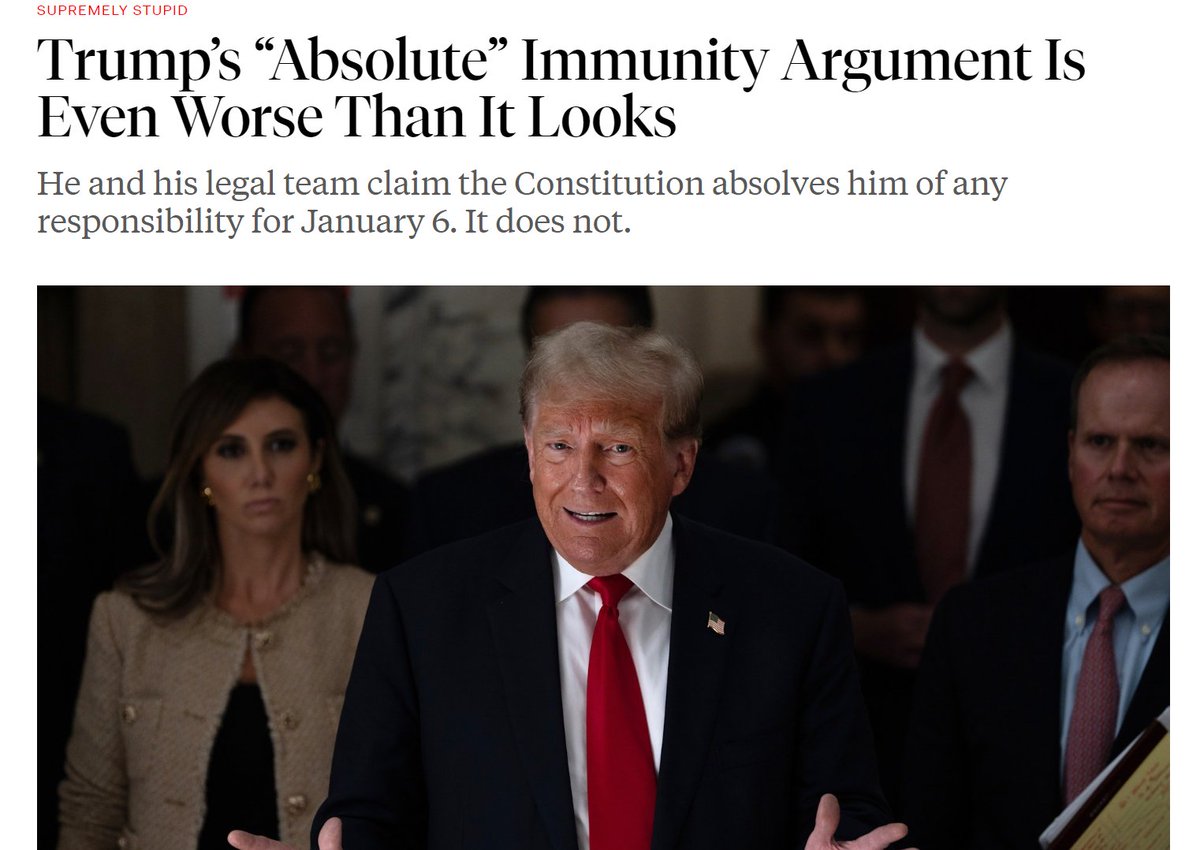 SUPREMELY STUPID

Trump's "Absolute" Immunity Argument Is Even Worse Than It Looks

He and his legal team claim the Constitution absolves him of any responsibility for January 6. It does not.